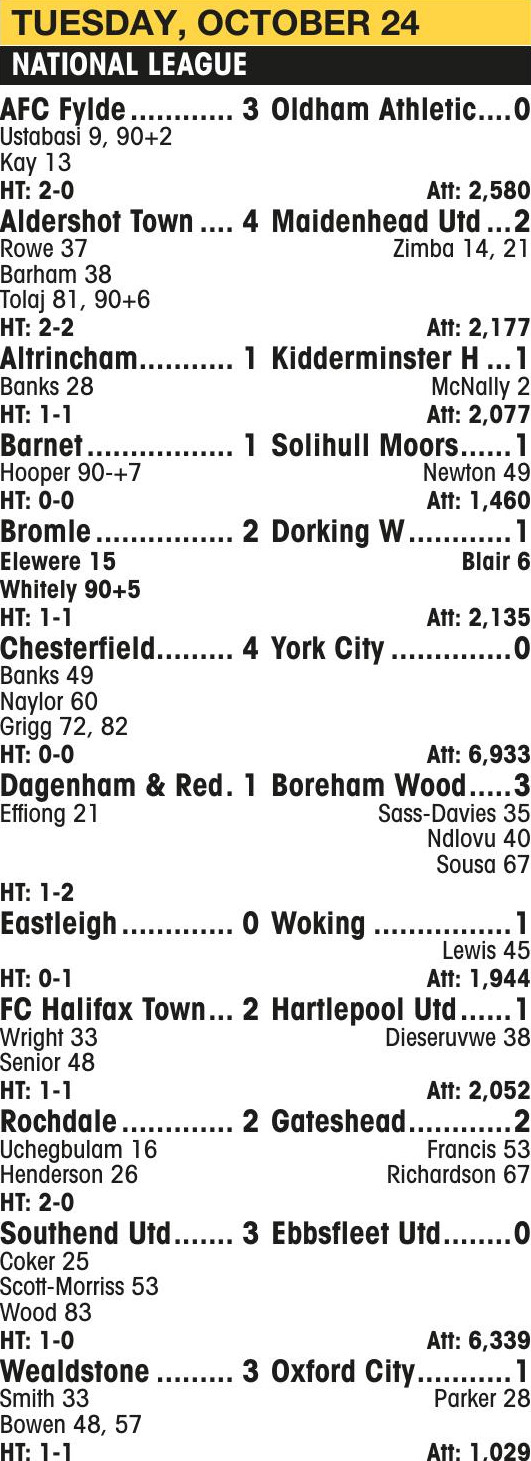 TUESDAY, OCTOBER 24

NATIONAL LEAGUE

AFC Fylde 3 Oldham Athletic 0
Ustabasi 9, 90+2
Kay 13
HT: 2-0 Att: 2,580

Aldershot Town 4 Maidenhead Utd 2
Rowe 37 Zimba 14, 21
Barham 38
Tolaj 81, 90+6
HT: 2-2 Att: 2,177

Altrincham 1 Kidderminster H 1
Banks 28 McNally 2
HT: 1-1 Att: 2,077

Barnet 1 Solihull Moors 1
Hooper 90-+7 Newton 49
HT: 0-0 Att: 1,460

Bromle 2 Dorking W 1
Elewere 15 Blair 6
Whitely 90+5
HT: 1-1 Att: 2,135

Chesterfield 4 York City 0
Banks 49
Naylor 60
Grigg 72, 82
HT: 0-0 Att: 6,933

Dagenham & Red. 1 Boreham Wood 3
Effiong 21 Sass-Davies 35
Ndlovu 40
Sousa 67
HT: 1-2

Eastleigh 0 Woking 1
Lewis 45
HT: 0-1 Att: 1,944

FC Halifax Town 2 Hartlepool Utd 1
Wright 33 Dieseruvwe 38
Senior 48
HT: 1-1 Att: 2,052

Rochdale 2 Gateshead 2
Uchegbulam 16 Francis 53
Henderson 26 Richardson 67
HT: 2-0

Southend Utd 3 Ebbsfleet Utd 0
Coker 25
Scott-Morriss 53
Wood 83
HT: 1-0 Att: 6,339

Wealdstone 3 Oxford City 1
Smith 33 Parker 28
Bowen 48, 57
HT: 1-1 Att: 1,029